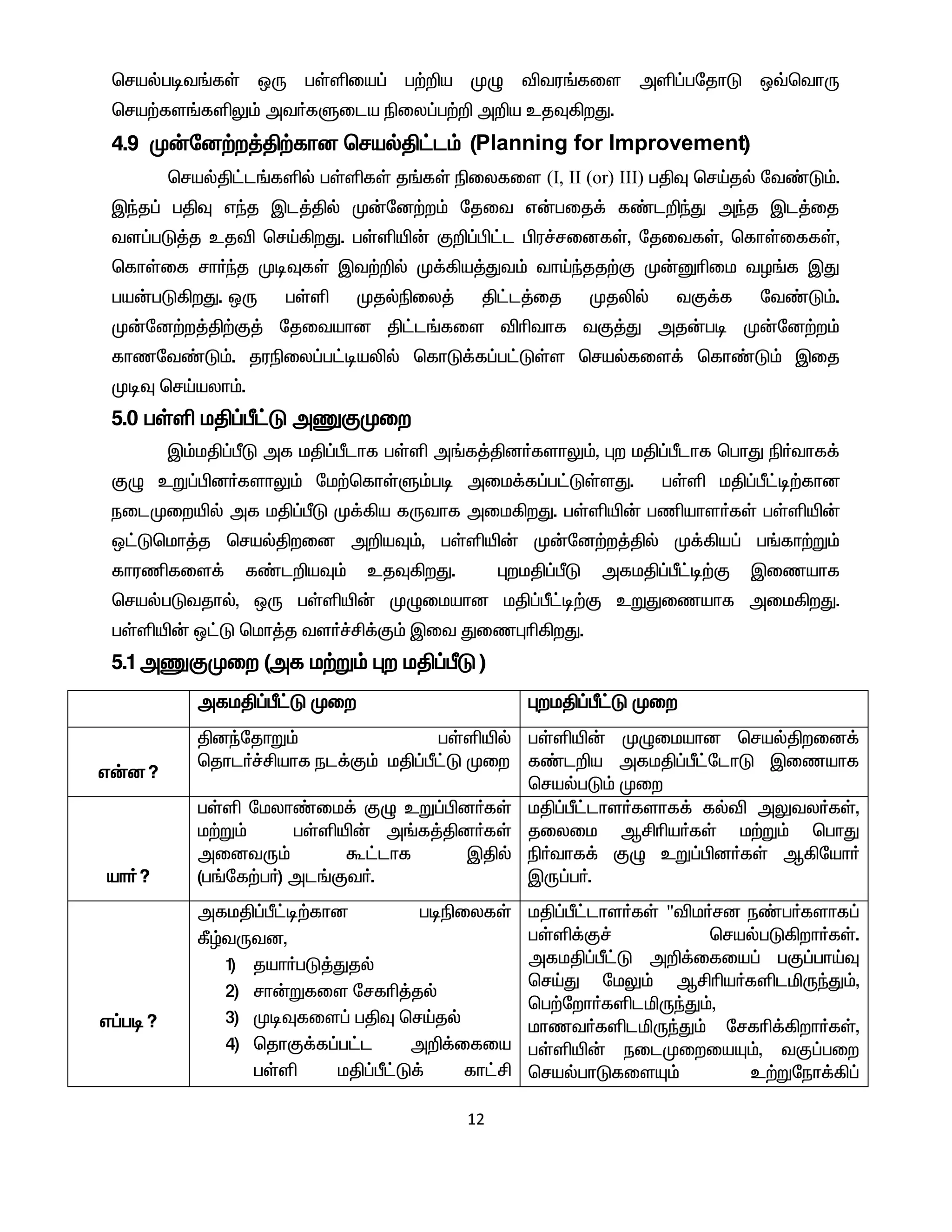 செயல்படிவங்கள் ஒரு பள்ளியைப் பற்றிய முழு விவரங்களை அளிப்பதோடு ஒவ்வொரு செயற்களங்களிலும் அவர்களுடைய நிலைப்பற்றி அறிய உதவுகிறது.

4.9 முன்னேற்றத்திற்கான செயல்திட்டம் (Planning for Improvement)

செயல்திட்டங்களில் பள்ளிகள் தங்கள் நிலைகளை (I, II (or) III) பதிவு செய்தல் வேண்டும். இந்தப் பதிவு எந்த இடத்தில் முன்னேற்றம் தேவை என்பதைக் கண்டறிந்து அந்த இடத்தை வளப்படுத்த உதவி செய்கிறது. பள்ளியின் குறிப்பிட்ட பிரச்சனைகள், தேவைகள், கொள்கைகள், கொள்கை சார்ந்த முடிவுகள் இவற்றில் முக்கியத்துவம் வாய்ந்ததற்கு முன்னுரிமை வழங்க இது பயன்படுகிறது. ஒரு பள்ளி முதல்நிலைத் திட்டத்தை முதலில் வகுக்க வேண்டும். முன்னேற்றத்திற்குத் தேவையான திட்டங்களை விரிவாக வகுத்து அதன்படி முன்னேற்றம் காணவேண்டும். தரநிலைப்பட்டியலில் கொடுக்கப்பட்டுள்ள செயல்களைக் கொண்டும் இதை முடிவு செய்யலாம்.

5.0 பள்ளி மதிப்பீட்டு அணுகுமுறை

இம்மதிப்பீடு அக மதிப்பீடாக பள்ளி அங்கத்தினர்களாலும், புற மதிப்பீடாக பொது நிர்வாகக் குழு உறுப்பினர்களாலும் மேற்கொள்ளும்படி அமைக்கப்பட்டுள்ளது. பள்ளி மதிப்பீட்டிற்கான நடைமுறையில் அக மதிப்பீடு முக்கிய கருவாக அமைகிறது. பள்ளியின் பணியாளர்கள் பள்ளியின் ஒட்டுமொத்த செயல்திறனை அறியவும், பள்ளியின் முன்னேற்றத்தில் முக்கியப் பங்காற்றும் காரணிகளைக் கண்டறியவும் உதவுகிறது. புறமதிப்பீடு அகமதிப்பீட்டிற்கு இணையாக செயல்படுவதால், ஒரு பள்ளியின் முழுமையான மதிப்பீட்டிற்கு உறுதுணையாக அமைகிறது. பள்ளியின் ஒட்டு மொத்த வளர்ச்சிக்கும் இவை துணைபுரிகிறது.

5.1 அணுகுமுறை (அக மற்றும் புற மதிப்பீடு )

| | அகமதிப்பீட்டு முறை | புறமதிப்பீட்டு முறை |
|---|---|---|
| என்ன ? | தினந்தோறும் பள்ளியில் தொடர்ச்சியாக நடக்கும் மதிப்பீட்டு முறை | பள்ளியின் முழுமையான செயல்திறனைக் கண்டறிய அகமதிப்பீட்டோடு இணையாக செயல்படும் முறை |
| யார் ? | பள்ளி மேலாண்மைக் குழு உறுப்பினர்கள் மற்றும் பள்ளியின் அங்கத்தினர்கள் அனைவரும் கூட்டாக இதில் (பங்கேற்பர்) அடங்குவர். | மதிப்பீட்டாளர்களாகக் கல்வி அலுவலர்கள், தலைமை ஆசிரியர்கள் மற்றும் பொது நிர்வாகக் குழு உறுப்பினர்கள் ஆகியோர் இருப்பர். |
| எப்படி ? | அகமதிப்பீட்டிற்கான படிநிலைகள் கீழ்வருவன, 1) தயார்படுத்துதல் 2) சான்றுகளை சேகரித்தல் 3) முடிவுகளைப் பதிவு செய்தல் 4) தொகுக்கப்பட்ட அறிக்கையை பள்ளி மதிப்பீட்டுக் காட்சி | மதிப்பீட்டாளர்கள் "விமர்சன நண்பர்களாகப் பள்ளிக்குச் செயல்படுகிறார்கள். அகமதிப்பீட்டு அறிக்கையைப் பகுப்பாய்வு செய்து மேலும் ஆசிரியர்களிடமிருந்தும், பெற்றோர்களிடமிருந்தும், மாணவர்களிடமிருந்தும் சேகரிக்கிறார்கள், பள்ளியின் நடைமுறையையும், வகுப்பறை செயல்பாடுகளையும் உற்றுநோக்கிப் |

12